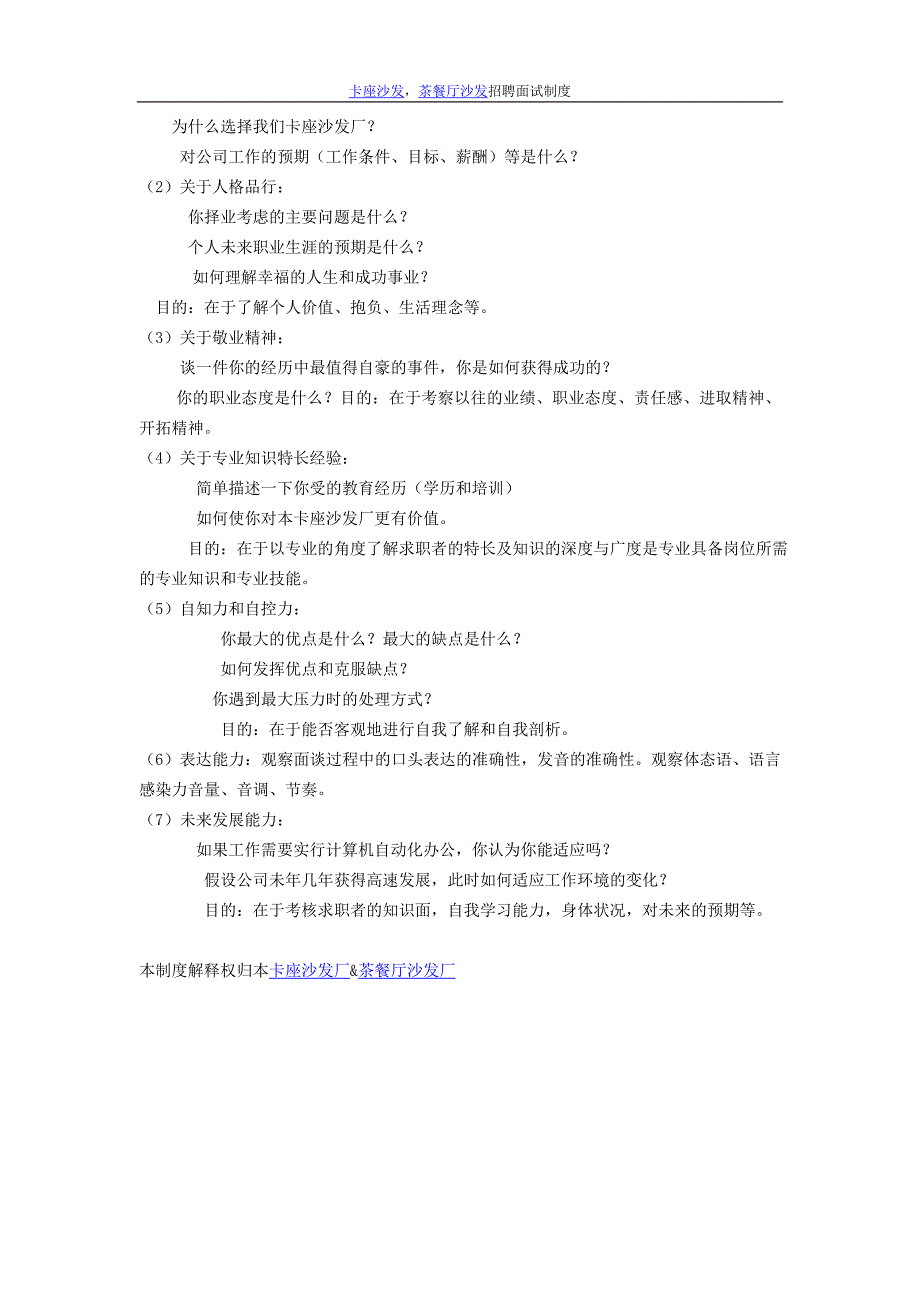 卡座沙发，茶餐厅沙发招聘面试制度

为什么选择我们卡座沙发厂？

对公司工作的预期（工作条件、目标、薪酬）等是什么？

（2）关于人格品行：

你择业考虑的主要问题是什么？

个人未来职业生涯的预期是什么？

如何理解幸福的人生和成功事业？

目的：在于了解个人价值、抱负、生活理念等。

（3）关于敬业精神：

谈一件你的经历中最值得自豪的事件，你是如何获得成功的？

你的职业态度是什么？目的：在于考察以往的业绩、职业态度、责任感、进取精神、开拓精神。

（4）关于专业知识特长经验：

简单描述一下你受的教育经历（学历和培训）

如何使你对本卡座沙发厂更有价值。

目的：在于以专业的角度了解求职者的特长及知识的深度与广度是专业具备岗位所需的专业知识和专业技能。

（5）自知力和自控力：

你最大的优点是什么？最大的缺点是什么？

如何发挥优点和克服缺点？

你遇到最大压力时的处理方式？

目的：在于能否客观地进行自我了解和自我剖析。

（6）表达能力：观察面谈过程中的口头表达的准确性，发音的准确性。观察体态语、语言感染力音量、音调、节奏。

（7）未来发展能力：

如果工作需要实行计算机自动化办公，你认为你能适应吗？

假设公司未年几年获得高速发展，此时如何适应工作环境的变化？

目的：在于考核求职者的知识面，自我学习能力，身体状况，对未来的预期等。

本制度解释权归本卡座沙发厂&茶餐厅沙发厂